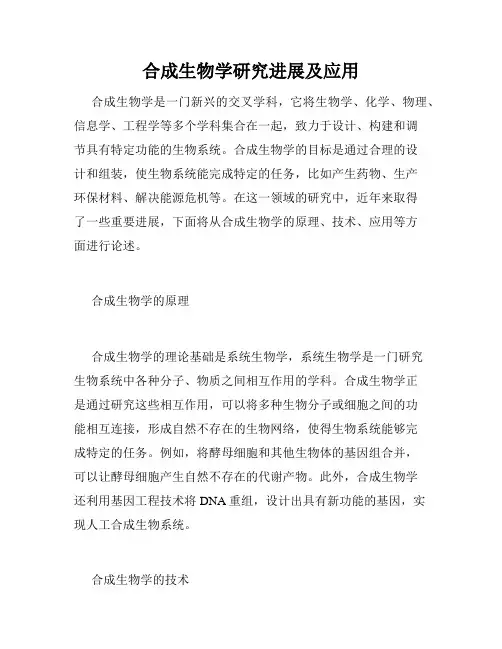 合成生物学研究进展及应用

合成生物学是一门新兴的交叉学科，它将生物学、化学、物理、信息学、工程学等多个学科集合在一起，致力于设计、构建和调节具有特定功能的生物系统。合成生物学的目标是通过合理的设计和组装，使生物系统能完成特定的任务，比如产生药物、生产环保材料、解决能源危机等。在这一领域的研究中，近年来取得了一些重要进展，下面将从合成生物学的原理、技术、应用等方面进行论述。

合成生物学的原理

合成生物学的理论基础是系统生物学，系统生物学是一门研究生物系统中各种分子、物质之间相互作用的学科。合成生物学正是通过研究这些相互作用，可以将多种生物分子或细胞之间的功能相互连接，形成自然不存在的生物网络，使得生物系统能够完成特定的任务。例如，将酵母细胞和其他生物体的基因组合并，可以让酵母细胞产生自然不存在的代谢产物。此外，合成生物学还利用基因工程技术将 DNA 重组，设计出具有新功能的基因，实现人工合成生物系统。

合成生物学的技术